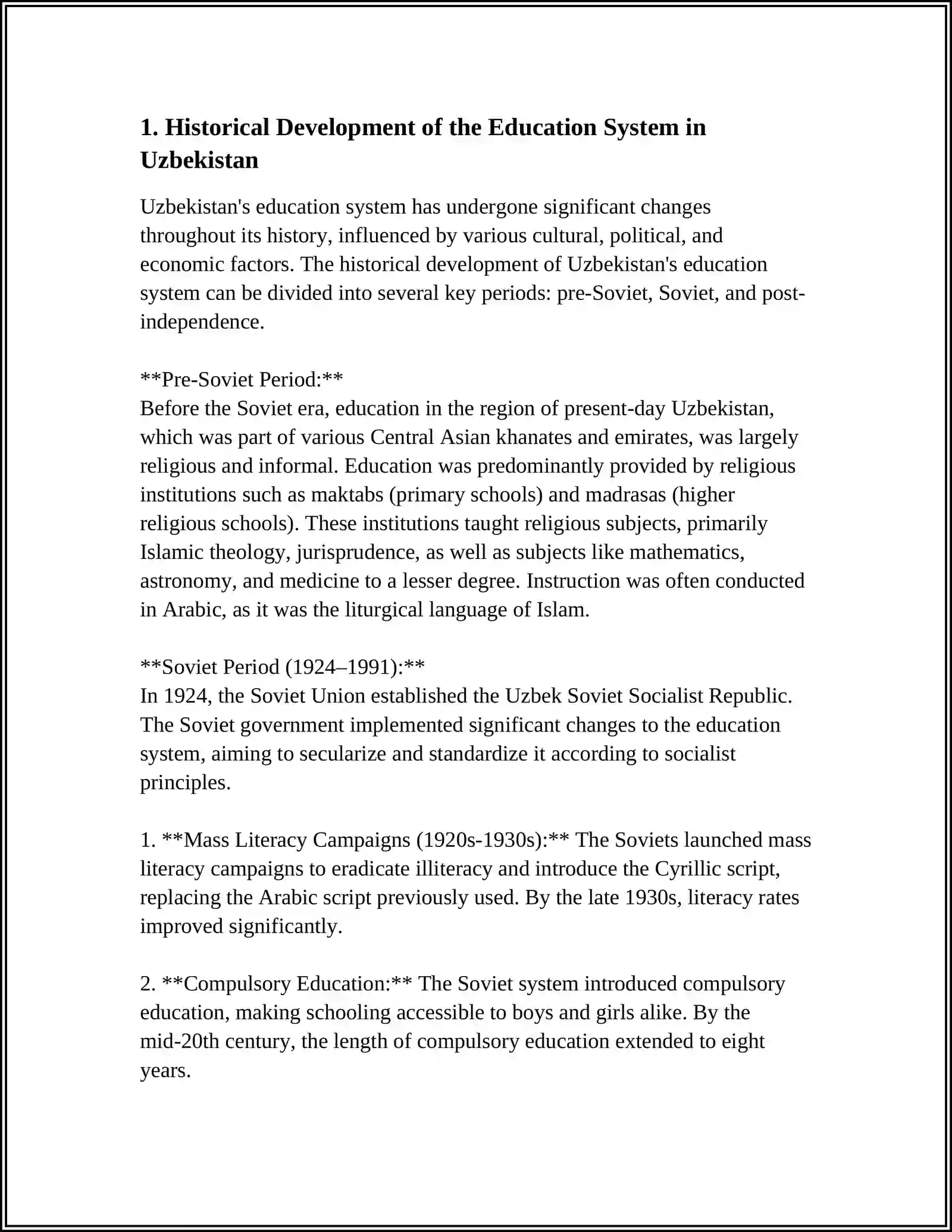 1. Historical Development of the Education System in Uzbekistan

Uzbekistan's education system has undergone significant changes throughout its history, influenced by various cultural, political, and economic factors. The historical development of Uzbekistan's education system can be divided into several key periods: pre-Soviet, Soviet, and post-independence.

**Pre-Soviet Period:**
Before the Soviet era, education in the region of present-day Uzbekistan, which was part of various Central Asian khanates and emirates, was largely religious and informal. Education was predominantly provided by religious institutions such as maktabs (primary schools) and madrasas (higher religious schools). These institutions taught religious subjects, primarily Islamic theology, jurisprudence, as well as subjects like mathematics, astronomy, and medicine to a lesser degree. Instruction was often conducted in Arabic, as it was the liturgical language of Islam.

**Soviet Period (1924–1991):**
In 1924, the Soviet Union established the Uzbek Soviet Socialist Republic. The Soviet government implemented significant changes to the education system, aiming to secularize and standardize it according to socialist principles.

1. **Mass Literacy Campaigns (1920s-1930s):** The Soviets launched mass literacy campaigns to eradicate illiteracy and introduce the Cyrillic script, replacing the Arabic script previously used. By the late 1930s, literacy rates improved significantly.

2. **Compulsory Education:** The Soviet system introduced compulsory education, making schooling accessible to boys and girls alike. By the mid-20th century, the length of compulsory education extended to eight years.